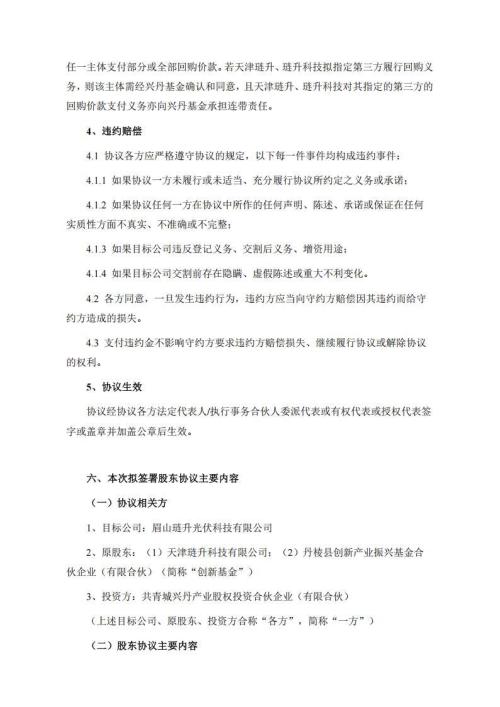 任一主体支付部分或全部回购价款。若天津琏升、琏升科技拟指定第三方履行回购义务，则该主体需经兴丹基金确认和同意，且天津琏升、琏升科技对其指定的第三方的回购价款支付义务亦向兴丹基金承担连带责任。

4、违约赔偿

4.1 协议各方应严格遵守协议的规定，以下每一件事件均构成违约事件：

4.1.1 如果协议一方未履行或未适当、充分履行协议所约定之义务或承诺；

4.1.2 如果协议任何一方在协议中所作的任何声明、陈述、承诺或保证在任何实质性方面不真实、不准确或不完整；

4.1.3 如果目标公司违反登记义务、交割后义务、增资用途；

4.1.4 如果目标公司交割前存在隐瞒、虚假陈述或重大不利变化。

4.2 各方同意，一旦发生违约行为，违约方应当向守约方赔偿因其违约而给守约方造成的损失。

4.3 支付违约金不影响守约方要求违约方赔偿损失、继续履行协议或解除协议的权利。

5、协议生效

协议经协议各方法定代表人/执行事务合伙人委派代表或有权代表或授权代表签字或盖章并加盖公章后生效。

六、本次拟签署股东协议主要内容

（一）协议相关方

1、目标公司：眉山琏升光伏科技有限公司

2、原股东：（1）天津琏升科技有限公司；（2）丹棱县创新产业振兴基金合伙企业（有限合伙）（简称“创新基金”）

3、投资方：共青城兴丹产业股权投资合伙企业（有限合伙）

（上述目标公司、原股东、投资方合称“各方”，简称“一方”）

（二）股东协议主要内容